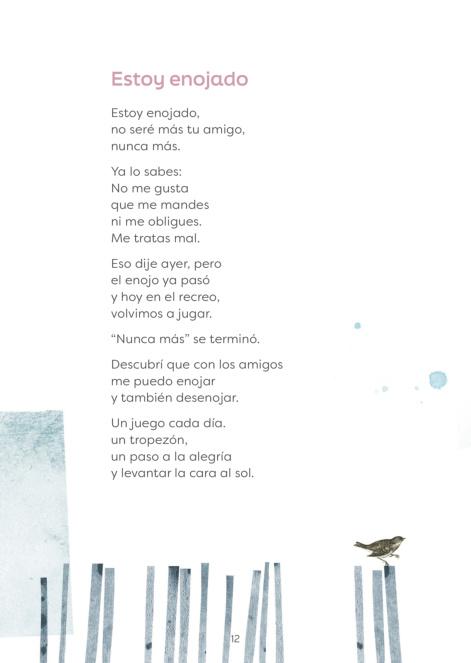 Estoy enojado

Estoy enojado,
no seré más tu amigo,
nunca más.

Ya lo sabes:
No me gusta
que me mandes
ni me obligues.
Me tratas mal.

Eso dije ayer, pero
el enojo ya pasó
y hoy en el recreo,
volvimos a jugar.

"Nunca más" se terminó.

Descubrí que con los amigos
me puedo enojar
y también desenojar.

Un juego cada día.
un tropezón,
un paso a la alegría
y levantar la cara al sol.

12